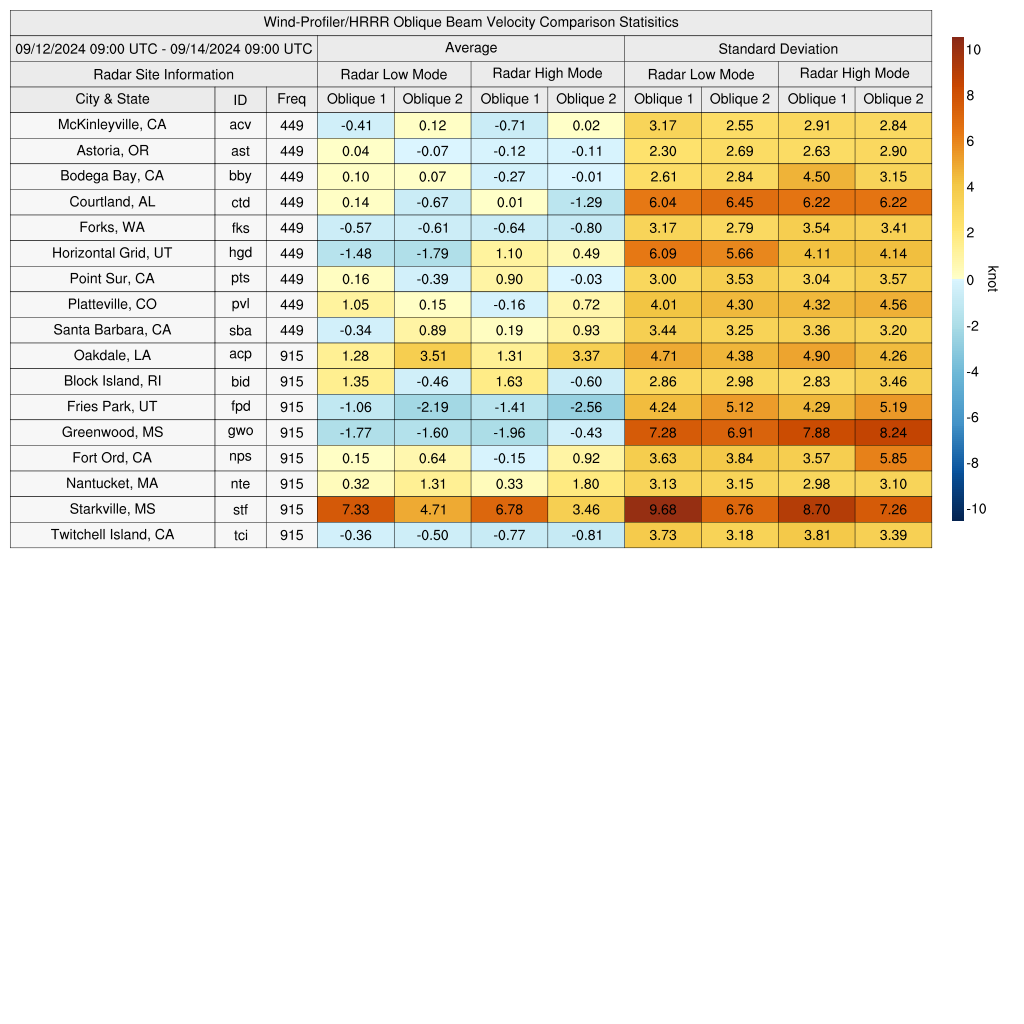 Wind-Profiler/HRRR Oblique Beam Velocity Comparison Statisitics

| 09/12/2024 09:00 UTC - 09/14/2024 09:00 UTC | | | Average | | | | Standard Deviation | | | |
|---|---|---|---|---|---|---|---|---|---|---|
| Radar Site Information | | | Radar Low Mode | | Radar High Mode | | Radar Low Mode | | Radar High Mode | |
| City & State | ID | Freq | Oblique 1 | Oblique 2 | Oblique 1 | Oblique 2 | Oblique 1 | Oblique 2 | Oblique 1 | Oblique 2 |
| McKinleyville, CA | acv | 449 | -0.41 | 0.12 | -0.71 | 0.02 | 3.17 | 2.55 | 2.91 | 2.84 |
| Astoria, OR | ast | 449 | 0.04 | -0.07 | -0.12 | -0.11 | 2.30 | 2.69 | 2.63 | 2.90 |
| Bodega Bay, CA | bby | 449 | 0.10 | 0.07 | -0.27 | -0.01 | 2.61 | 2.84 | 4.50 | 3.15 |
| Courtland, AL | ctd | 449 | 0.14 | -0.67 | 0.01 | -1.29 | 6.04 | 6.45 | 6.22 | 6.22 |
| Forks, WA | fks | 449 | -0.57 | -0.61 | -0.64 | -0.80 | 3.17 | 2.79 | 3.54 | 3.41 |
| Horizontal Grid, UT | hgd | 449 | -1.48 | -1.79 | 1.10 | 0.49 | 6.09 | 5.66 | 4.11 | 4.14 |
| Point Sur, CA | pts | 449 | 0.16 | -0.39 | 0.90 | -0.03 | 3.00 | 3.53 | 3.04 | 3.57 |
| Platteville, CO | pvl | 449 | 1.05 | 0.15 | -0.16 | 0.72 | 4.01 | 4.30 | 4.32 | 4.56 |
| Santa Barbara, CA | sba | 449 | -0.34 | 0.89 | 0.19 | 0.93 | 3.44 | 3.25 | 3.36 | 3.20 |
| Oakdale, LA | acp | 915 | 1.28 | 3.51 | 1.31 | 3.37 | 4.71 | 4.38 | 4.90 | 4.26 |
| Block Island, RI | bid | 915 | 1.35 | -0.46 | 1.63 | -0.60 | 2.86 | 2.98 | 2.83 | 3.46 |
| Fries Park, UT | fpd | 915 | -1.06 | -2.19 | -1.41 | -2.56 | 4.24 | 5.12 | 4.29 | 5.19 |
| Greenwood, MS | gwo | 915 | -1.77 | -1.60 | -1.96 | -0.43 | 7.28 | 6.91 | 7.88 | 8.24 |
| Fort Ord, CA | nps | 915 | 0.15 | 0.64 | -0.15 | 0.92 | 3.63 | 3.84 | 3.57 | 5.85 |
| Nantucket, MA | nte | 915 | 0.32 | 1.31 | 0.33 | 1.80 | 3.13 | 3.15 | 2.98 | 3.10 |
| Starkville, MS | stf | 915 | 7.33 | 4.71 | 6.78 | 3.46 | 9.68 | 6.76 | 8.70 | 7.26 |
| Twitchell Island, CA | tci | 915 | -0.36 | -0.50 | -0.77 | -0.81 | 3.73 | 3.18 | 3.81 | 3.39 |

10
8
6
4
2
0
-2
-4
-6
-8
-10
knot